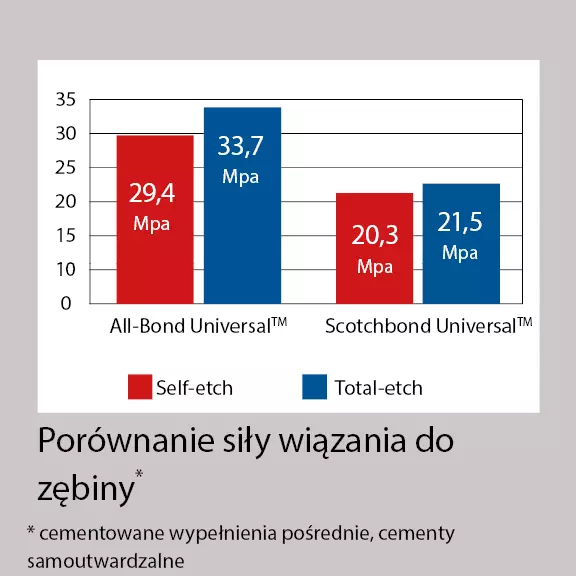 35
30
25
20
15
10
0

29,4 Mpa
33,7 Mpa
20,3 Mpa
21,5 Mpa

All-Bond Universal$^{TM}$
Scotchbond Universal$^{TM}$

Self-etch
Total-etch

Porównanie siły wiązania do zębiny*

* cementowane wypełnienia pośrednie, cementy samoutwardzalne